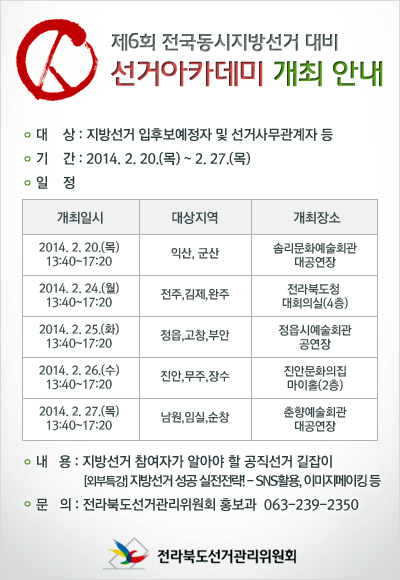 제6회 전국동시지방선거 대비
선거아카데미 개최 안내

대 상 : 지방선거 입후보예정자 및 선거사무관계자 등
기 간 : 2014. 2. 20.(목) ~ 2. 27.(목)
일 정

| 개최일시 | 대상지역 | 개최장소 |
|---|---|---|
| 2014. 2. 20.(목) 13:40~17:20 | 익산, 군산 | 솜리문화예술회관 대공연장 |
| 2014. 2. 24.(월) 13:40~17:20 | 전주,김제,완주 | 전라북도청 대회의실(4층) |
| 2014. 2. 25.(화) 13:40~17:20 | 정읍,고창,부안 | 정읍시예술회관 공연장 |
| 2014. 2. 26.(수) 13:40~17:20 | 진안,무주,장수 | 진안문화의집 마이홀(2층) |
| 2014. 2. 27.(목) 13:40~17:20 | 남원,임실,순창 | 춘향예술회관 대공연장 |

내 용 : 지방선거 참여자가 알아야 할 공직선거 길잡이
[외부특강] 지방선거 성공 실전전략! - SNS활용, 이미지메이킹 등
문 의 : 전라북도선거관리위원회 홍보과 063-239-2350

전라북도선거관리위원회